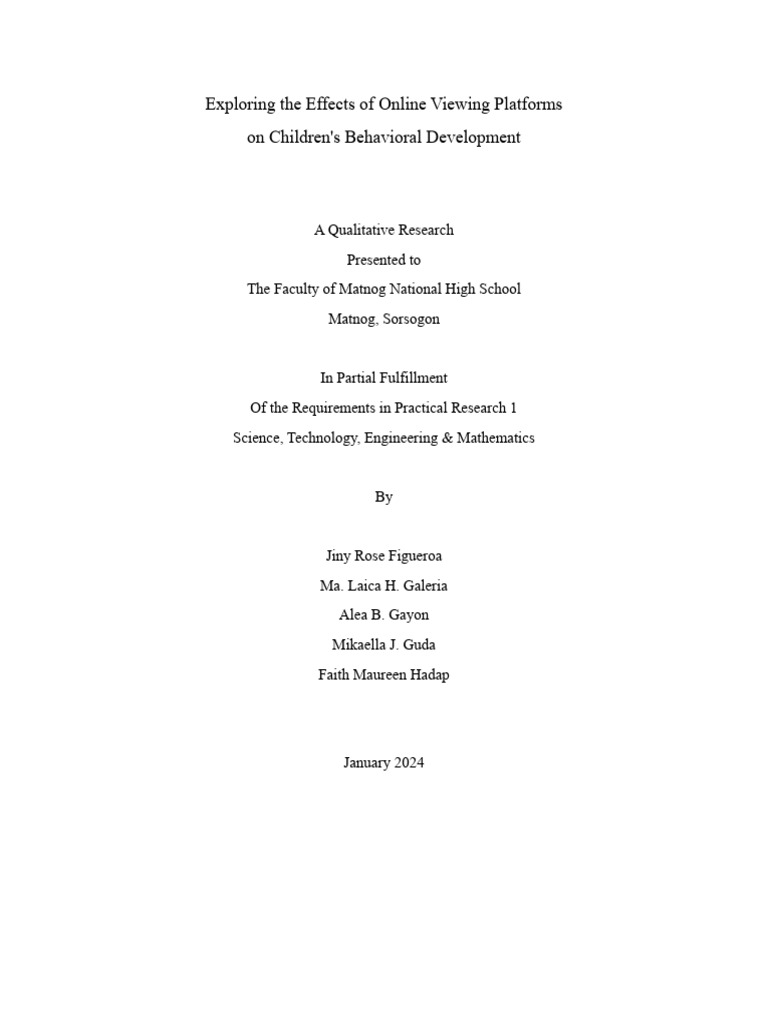 Exploring the Effects of Online Viewing Platforms
on Children's Behavioral Development

A Qualitative Research
Presented to
The Faculty of Matnog National High School
Matnog, Sorsogon

In Partial Fulfillment
Of the Requirements in Practical Research 1
Science, Technology, Engineering & Mathematics

By

Jiny Rose Figueroa
Ma. Laica H. Galeria
Alea B. Gayon
Mikaella J. Guda
Faith Maureen Hadap

January 2024